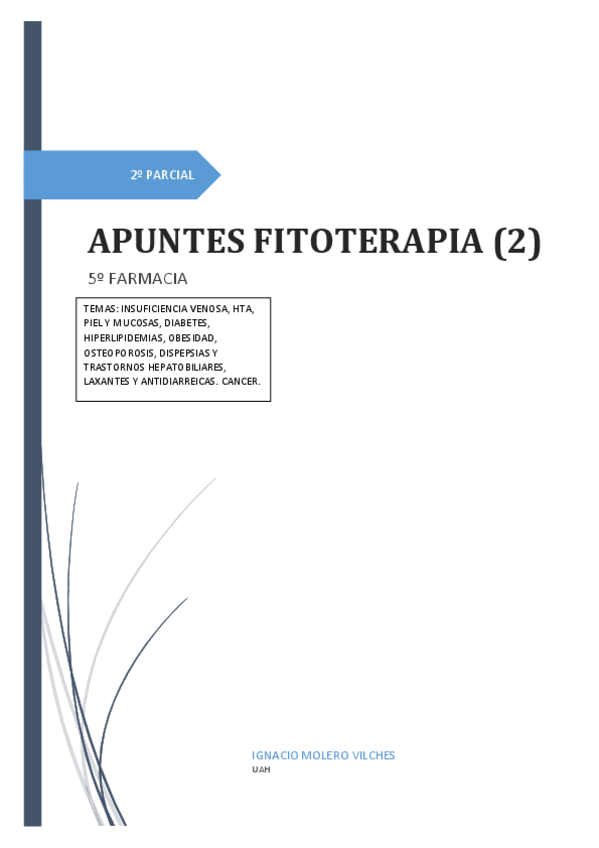 2º PARCIAL

APUNTES FITOTERAPIA (2)

5º FARMACIA

TEMAS: INSUFICIENCIA VENOSA, HTA, PIEL Y MUCOSAS, DIABETES, HIPERLIPIDEMIAS, OBESIDAD, OSTEOPOROSIS, DISPEPSIAS Y TRASTORNOS HEPATOBILIARES, LAXANTES Y ANTIDIARREICAS. CANCER.

IGNACIO MOLERO VILCHES
UAH